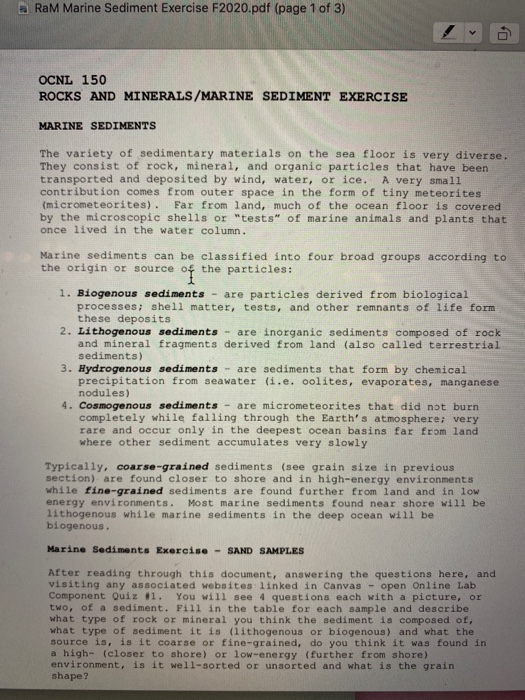 RaM Marine Sediment Exercise F2020.pdf (page 1 of 3)

OCNL 150
ROCKS AND MINERALS/MARINE SEDIMENT EXERCISE

MARINE SEDIMENTS

The variety of sedimentary materials on the sea floor is very diverse. They consist of rock, mineral, and organic particles that have been transported and deposited by wind, water, or ice. A very small contribution comes from outer space in the form of tiny meteorites (micrometeorites). Far from land, much of the ocean floor is covered by the microscopic shells or "tests" of marine animals and plants that once lived in the water column.

Marine sediments can be classified into four broad groups according to the origin or source of the particles:

1. Biogenous sediments - are particles derived from biological processes; shell matter, tests, and other remnants of life form these deposits
2. Lithogenous sediments - are inorganic sediments composed of rock and mineral fragments derived from land (also called terrestrial sediments)
3. Hydrogenous sediments - are sediments that form by chemical precipitation from seawater (i.e. oolites, evaporates, manganese nodules)
4. Cosmogenous sediments - are micrometeorites that did not burn completely while falling through the Earth's atmosphere; very rare and occur only in the deepest ocean basins far from land where other sediment accumulates very slowly

Typically, coarse-grained sediments (see grain size in previous section) are found closer to shore and in high-energy environments while fine-grained sediments are found further from land and in low energy environments. Most marine sediments found near shore will be lithogenous while marine sediments in the deep ocean will be biogenous.

Marine Sediments Exercise - SAND SAMPLES

After reading through this document, answering the questions here, and visiting any associated websites linked in Canvas - open Online Lab Component Quiz #1. You will see 4 questions each with a picture, or two, of a sediment. Fill in the table for each sample and describe what type of rock or mineral you think the sediment is composed of, what type of sediment it is (lithogenous or biogenous) and what the source is, is it coarse or fine-grained, do you think it was found in a high- (closer to shore) or low-energy (further from shore) environment, is it well-sorted or unsorted and what is the grain shape?